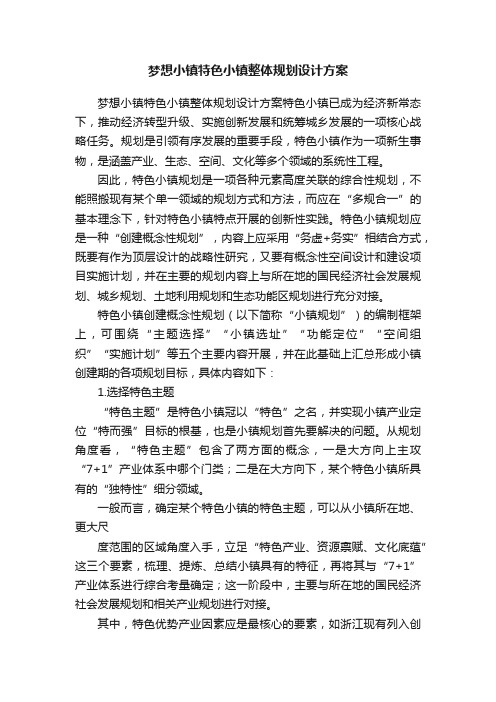 梦想小镇特色小镇整体规划设计方案

梦想小镇特色小镇整体规划设计方案特色小镇已成为经济新常态下，推动经济转型升级、实施创新发展和统筹城乡发展的一项核心战略任务。规划是引领有序发展的重要手段，特色小镇作为一项新生事物，是涵盖产业、生态、空间、文化等多个领域的系统性工程。

因此，特色小镇规划是一项各种元素高度关联的综合性规划，不能照搬现有某个单一领域的规划方式和方法，而应在“多规合一”的基本理念下，针对特色小镇特点开展的创新性实践。特色小镇规划应是一种“创建概念性规划”，内容上应采用“务虚+务实”相结合方式，既要有作为顶层设计的战略性研究，又要有概念性空间设计和建设项目实施计划，并在主要的规划内容上与所在地的国民经济社会发展规划、城乡规划、土地利用规划和生态功能区规划进行充分对接。

特色小镇创建概念性规划（以下简称“小镇规划”）的编制框架上，可围绕“主题选择”“小镇选址”“功能定位”“空间组织”“实施计划”等五个主要内容开展，并在此基础上汇总形成小镇创建期的各项规划目标，具体内容如下：

1.选择特色主题

“特色主题”是特色小镇冠以“特色”之名，并实现小镇产业定位“特而强”目标的根基，也是小镇规划首先要解决的问题。从规划角度看，“特色主题”包含了两方面的概念，一是大方向上主攻“7+1”产业体系中哪个门类；二是在大方向下，某个特色小镇所具有的“独特性”细分领域。

一般而言，确定某个特色小镇的特色主题，可以从小镇所在地、更大尺

度范围的区域角度入手，立足“特色产业、资源禀赋、文化底蕴”这三个要素，梳理、提炼、总结小镇具有的特征，再将其与“7+1”产业体系进行综合考量确定；这一阶段中，主要与所在地的国民经济社会发展规划和相关产业规划进行对接。

其中，特色优势产业因素应是最核心的要素，如浙江现有列入创